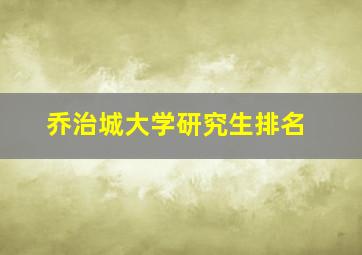 乔治城大学研究生排名